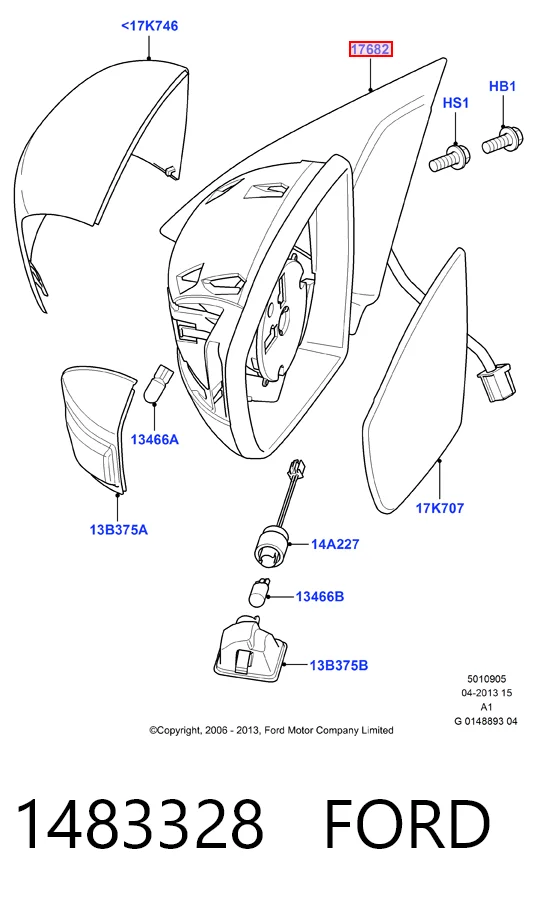 <17K746

17682

HS1

HB1

13466A

13B375A

17K707

14A227

13466B

13B375B

5010905
04-2013 15
A1
G 0148893 04

©Copyright, 2006 - 2013, Ford Motor Company Limited

1483328 FORD